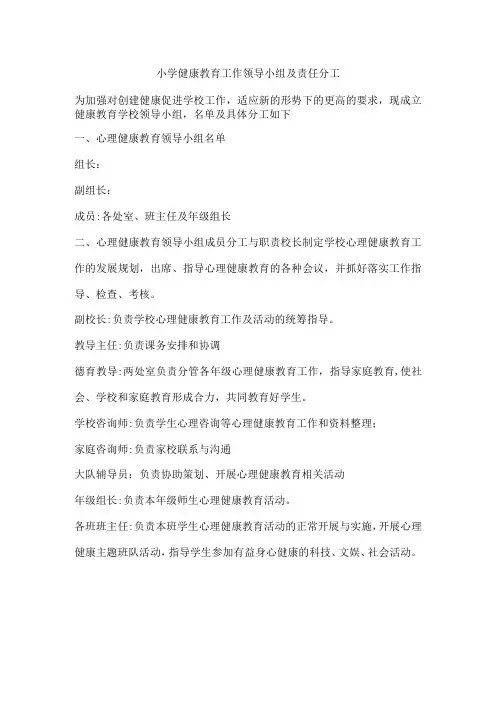 小学健康教育工作领导小组及责任分工

为加强对创建健康促进学校工作，适应新的形势下的更高的要求，现成立健康教育学校领导小组，名单及具体分工如下

一、心理健康教育领导小组名单

组长：

副组长：

成员：各处室、班主任及年级组长

二、心理健康教育领导小组成员分工与职责校长制定学校心理健康教育工作的发展规划，出席、指导心理健康教育的各种会议，并抓好落实工作指导、检查、考核。

副校长：负责学校心理健康教育工作及活动的统筹指导。

教导主任：负责课务安排和协调

德育教导：两处室负责分管各年级心理健康教育工作，指导家庭教育，使社会、学校和家庭教育形成合力，共同教育好学生。

学校咨询师：负责学生心理咨询等心理健康教育工作和资料整理；

家庭咨询师：负责家校联系与沟通

大队辅导员：负责协助策划、开展心理健康教育相关活动

年级组长：负责本年级师生心理健康教育活动。

各班班主任：负责本班学生心理健康教育活动的正常开展与实施，开展心理健康主题班队活动，指导学生参加有益身心健康的科技、文娱、社会活动。